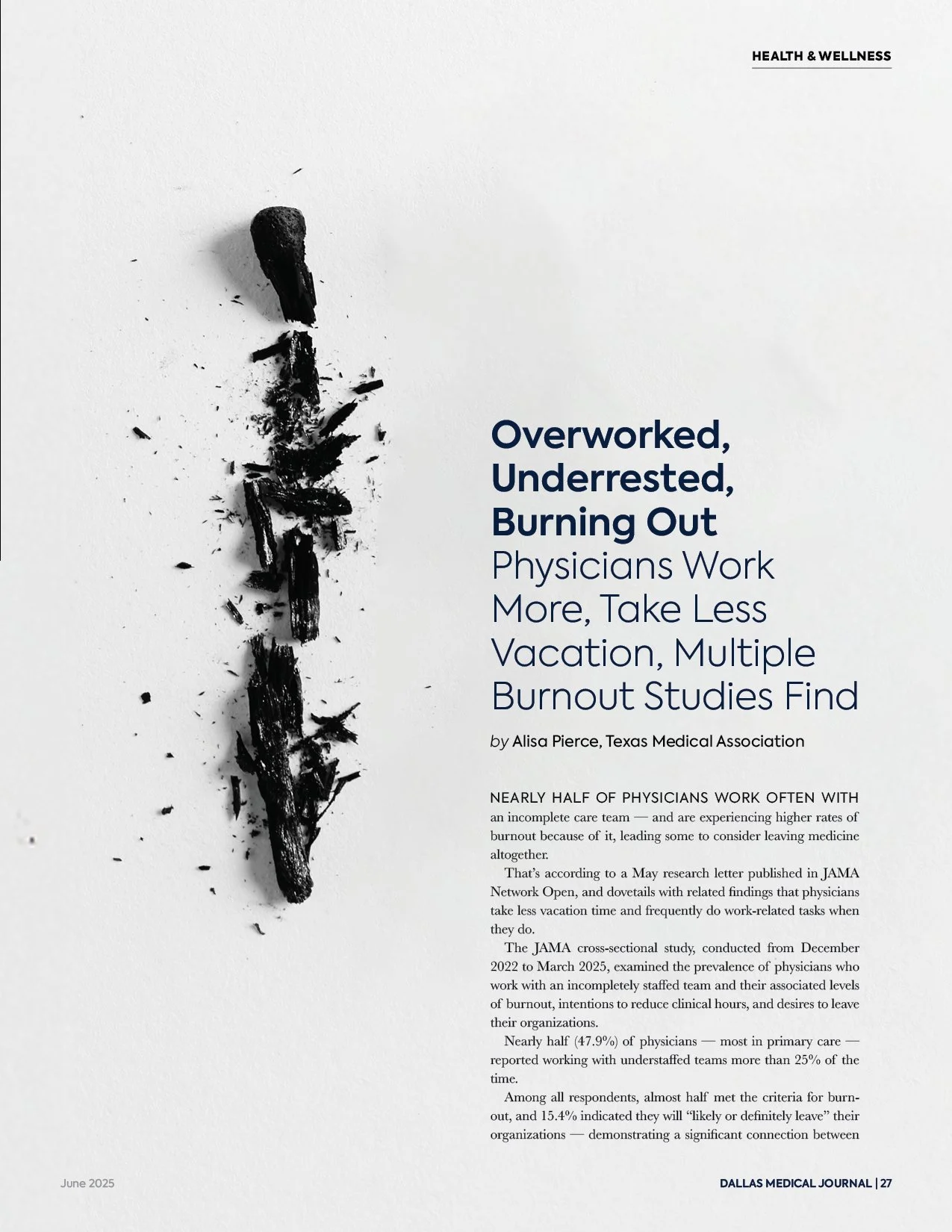 HEALTH & WELLNESS

Overworked, Underrested, Burning Out
Physicians Work More, Take Less Vacation, Multiple Burnout Studies Find

by Alisa Pierce, Texas Medical Association

NEARLY HALF OF PHYSICIANS WORK OFTEN WITH an incomplete care team — and are experiencing higher rates of burnout because of it, leading some to consider leaving medicine altogether.

That's according to a May research letter published in JAMA Network Open, and dovetails with related findings that physicians take less vacation time and frequently do work-related tasks when they do.

The JAMA cross-sectional study, conducted from December 2022 to March 2025, examined the prevalence of physicians who work with an incompletely staffed team and their associated levels of burnout, intentions to reduce clinical hours, and desires to leave their organizations.

Nearly half (47.9%) of physicians — most in primary care — reported working with understaffed teams more than 25% of the time.

Among all respondents, almost half met the criteria for burnout, and 15.4% indicated they will "likely or definitely leave" their organizations — demonstrating a significant connection between

June 2025

DALLAS MEDICAL JOURNAL | 27